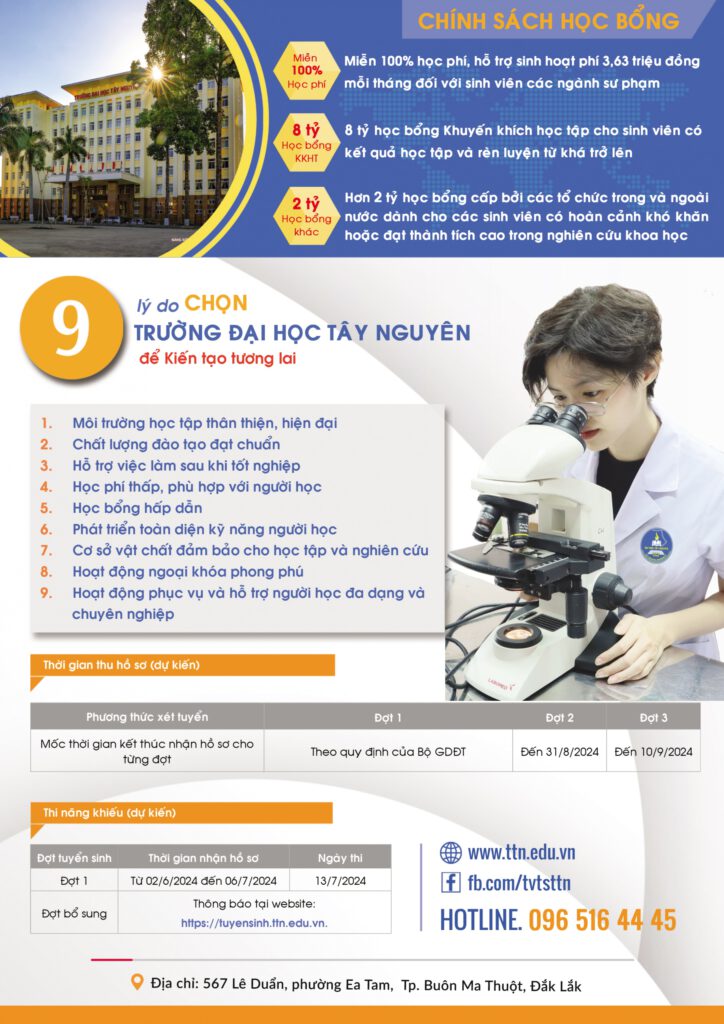 CHÍNH SÁCH HỌC BỔNG

Miễn 100% Học phí

Miễn 100% học phí, hỗ trợ sinh hoạt phí 3,63 triệu đồng mỗi tháng đối với sinh viên các ngành sư phạm

8 tỷ Học bổng KKHT

8 tỷ học bổng Khuyến khích học tập cho sinh viên có kết quả học tập và rèn luyện từ khá trở lên

2 tỷ Học bổng khác

Hơn 2 tỷ học bổng cấp bởi các tổ chức trong và ngoài nước dành cho các sinh viên có hoàn cảnh khó khăn hoặc đạt thành tích cao trong nghiên cứu khoa học

9 lý do CHỌN TRƯỜNG ĐẠI HỌC TÂY NGUYÊN để Kiến tạo tương lai

1. Môi trường học tập thân thiện, hiện đại
2. Chất lượng đào tạo đạt chuẩn
3. Hỗ trợ việc làm sau khi tốt nghiệp
4. Học phí thấp, phù hợp với người học
5. Học bổng hấp dẫn
6. Phát triển toàn diện kỹ năng người học
7. Cơ sở vật chất đảm bảo cho học tập và nghiên cứu
8. Hoạt động ngoại khóa phong phú
9. Hoạt động phục vụ và hỗ trợ người học đa dạng và chuyên nghiệp

Thời gian thu hồ sơ (dự kiến)

| Phương thức xét tuyển | Đợt 1 | Đợt 2 | Đợt 3 |
|---|---|---|---|
| Mốc thời gian kết thúc nhận hồ sơ cho từng đợt | Theo quy định của Bộ GDĐT | Đến 31/8/2024 | Đến 10/9/2024 |

Thi năng khiếu (dự kiến)

| Đợt tuyển sinh | Thời gian nhận hồ sơ | Ngày thi |
|---|---|---|
| Đợt 1 | Từ 02/6/2024 đến 06/7/2024 | 13/7/2024 |
| Đợt bổ sung | Thông báo tại website: https://tuyensinh.ttn.edu.vn. | |

www.ttn.edu.vn
fb.com/tvtsttn
HOTLINE. 096 516 44 45

Địa chỉ: 567 Lê Duẩn, phường Ea Tam, Tp. Buôn Ma Thuột, Đắk Lắk